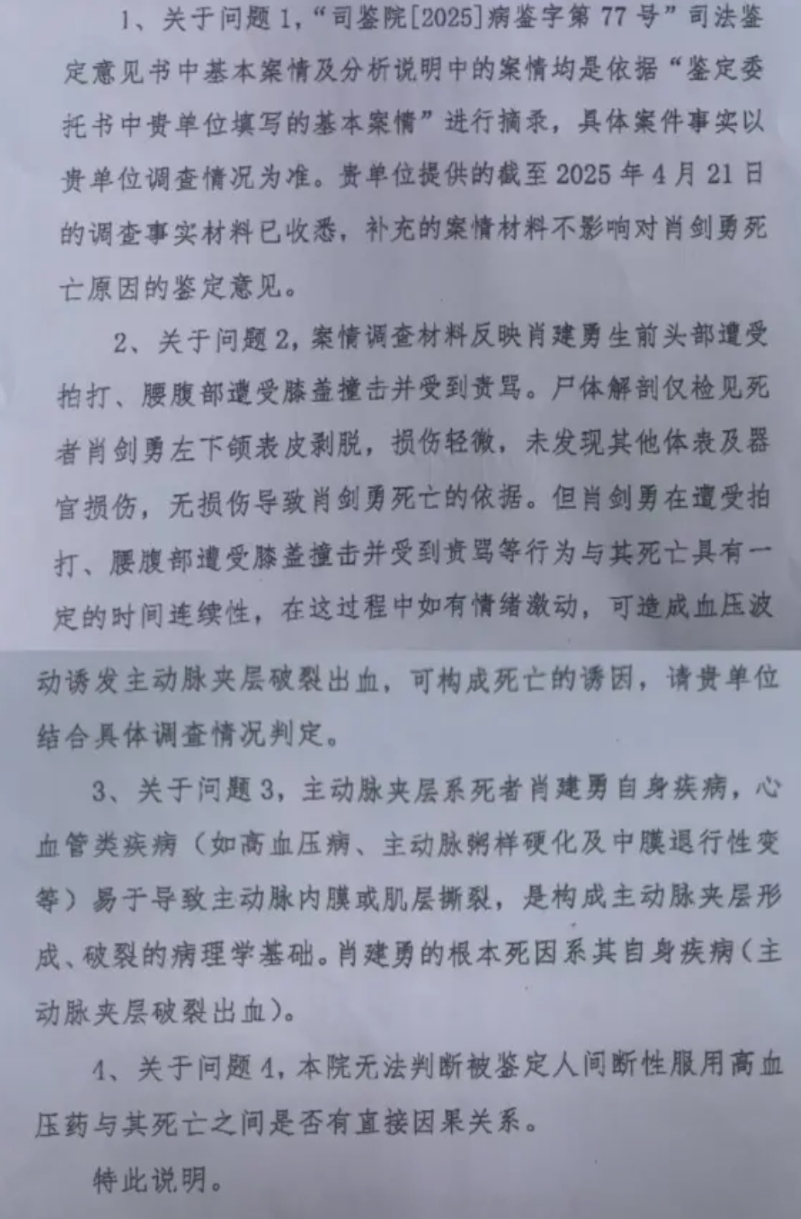 1、关于问题1，“司鉴院[2025]病鉴字第77号”司法鉴定意见书中基本案情及分析说明中的案情均是依据“鉴定委托书中贵单位填写的基本案情”进行摘录，具体案件事实以贵单位调查情况为准。贵单位提供的截至2025年4月21日的调查事实材料已收悉，补充的案情材料不影响对肖剑勇死亡原因的鉴定意见。

2、关于问题2，案情调查材料反映肖建勇生前头部遭受拍打、腰腹部遭受膝盖撞击并受到责骂。尸体解剖仅检见死者肖剑勇左下颌表皮剥脱，损伤轻微，未发现其他体表及器官损伤，无损伤导致肖剑勇死亡的依据。但肖剑勇在遭受拍打、腰腹部遭受膝盖撞击并受到责骂等行为与其死亡具有一定的时间连续性，在这过程中如有情绪激动，可造成血压波动诱发主动脉夹层破裂出血，可构成死亡的诱因，请贵单位结合具体调查情况判定。

3、关于问题3，主动脉夹层系死者肖建勇自身疾病，心血管类疾病（如高血压病、主动脉粥样硬化及中膜退行性变等）易于导致主动脉内膜或肌层撕裂，是构成主动脉夹层形成、破裂的病理学基础。肖建勇的根本死因系其自身疾病（主动脉夹层破裂出血）。

4、关于问题4，本院无法判断被鉴定人间断性服用高血压药与其死亡之间是否有直接因果关系。

特此说明。